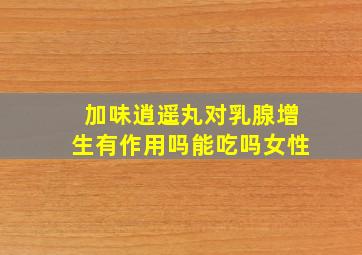 加味逍遥丸对乳腺增生有作用吗能吃吗女性